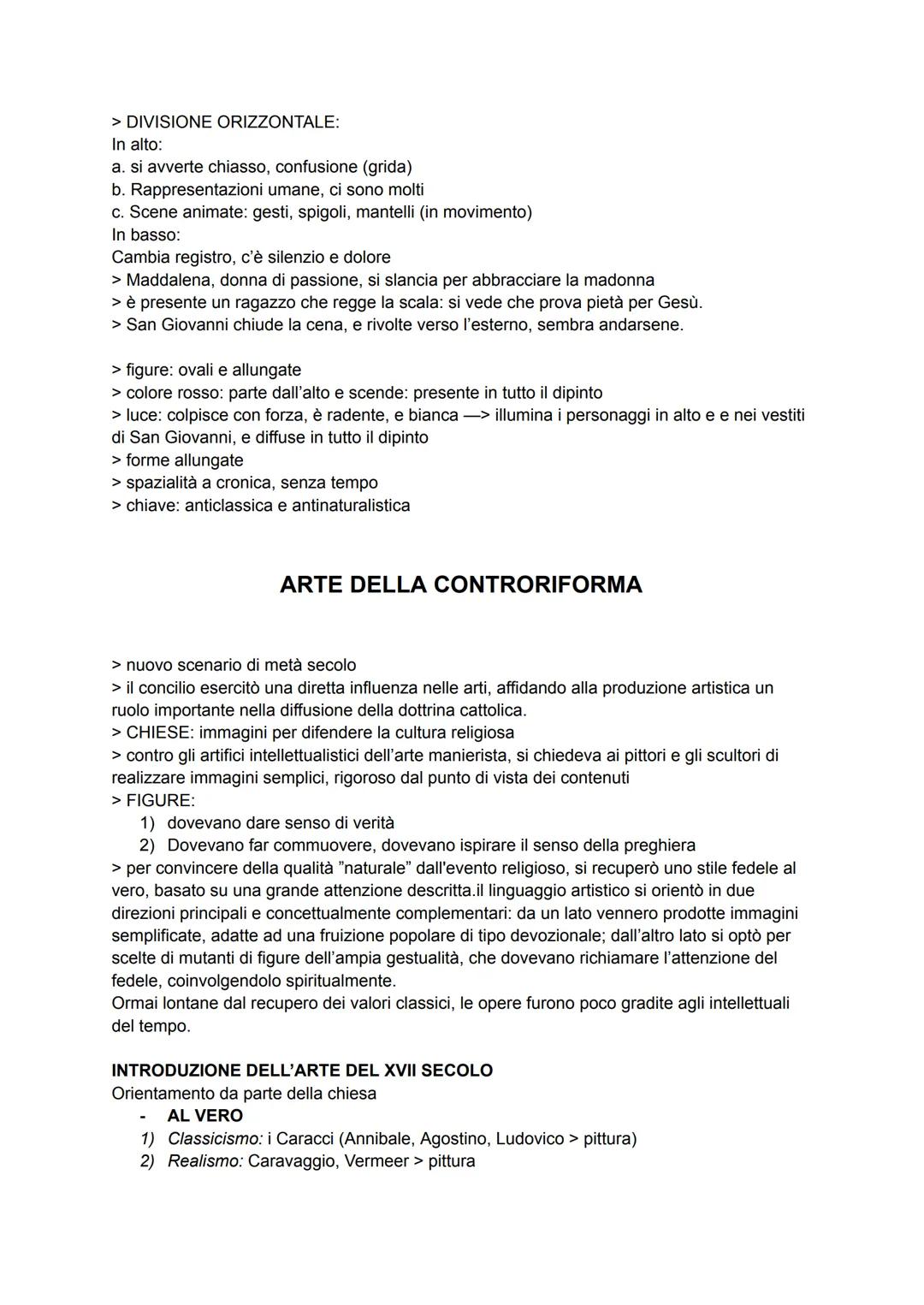 > DIVISIONE ORIZZONTALE:
In alto:
a. si avverte chiasso, confusione (grida)
b. Rappresentazioni umane, ci sono molti
c. Scene animate: gesti, spigoli, mantelli (in movimento)
In basso:
Cambia registro, c'è silenzio e dolore
> Maddalena, donna di passione, si slancia per abbracciare la madonna
> è presente un ragazzo che regge la scala: si vede che prova pietà per Gesù.
> San Giovanni chiude la cena, e rivolte verso l'esterno, sembra andarsene.

> figure: ovali e allungate
> colore rosso: parte dall'alto e scende: presente in tutto il dipinto
> luce: colpisce con forza, è radente, e bianca —> illumina i personaggi in alto e e nei vestiti di San Giovanni, e diffuse in tutto il dipinto
> forme allungate
> spazialità a cronica, senza tempo
> chiave: anticlassica e antinaturalistica

ARTE DELLA CONTRORIFORMA

> nuovo scenario di metà secolo
> il concilio esercitò una diretta influenza nelle arti, affidando alla produzione artistica un ruolo importante nella diffusione della dottrina cattolica.
> CHIESE: immagini per difendere la cultura religiosa
> contro gli artifici intellettualistici dell'arte manierista, si chiedeva ai pittori e gli scultori di realizzare immagini semplici, rigoroso dal punto di vista dei contenuti
> FIGURE:
1) dovevano dare senso di verità
2) Dovevano far commuovere, dovevano ispirare il senso della preghiera
> per convincere della qualità "naturale" dall'evento religioso, si recuperò uno stile fedele al vero, basato su una grande attenzione descritta.il linguaggio artistico si orientò in due direzioni principali e concettualmente complementari: da un lato vennero prodotte immagini semplificate, adatte ad una fruizione popolare di tipo devozionale; dall'altro lato si optò per scelte di mutanti di figure dell'ampia gestualità, che dovevano richiamare l'attenzione del fedele, coinvolgendolo spiritualmente.
Ormai lontane dal recupero dei valori classici, le opere furono poco gradite agli intellettuali del tempo.

INTRODUZIONE DELL'ARTE DEL XVII SECOLO
Orientamento da parte della chiesa
- AL VERO
1) Classicismo: i Caracci (Annibale, Agostino, Ludovico > pittura)
2) Realismo: Caravaggio, Vermeer > pittura